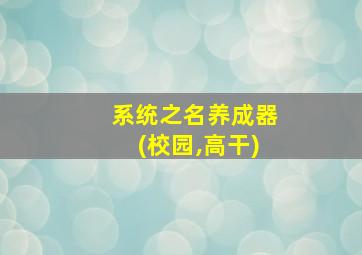 系统之名养成器
(校园,高干)